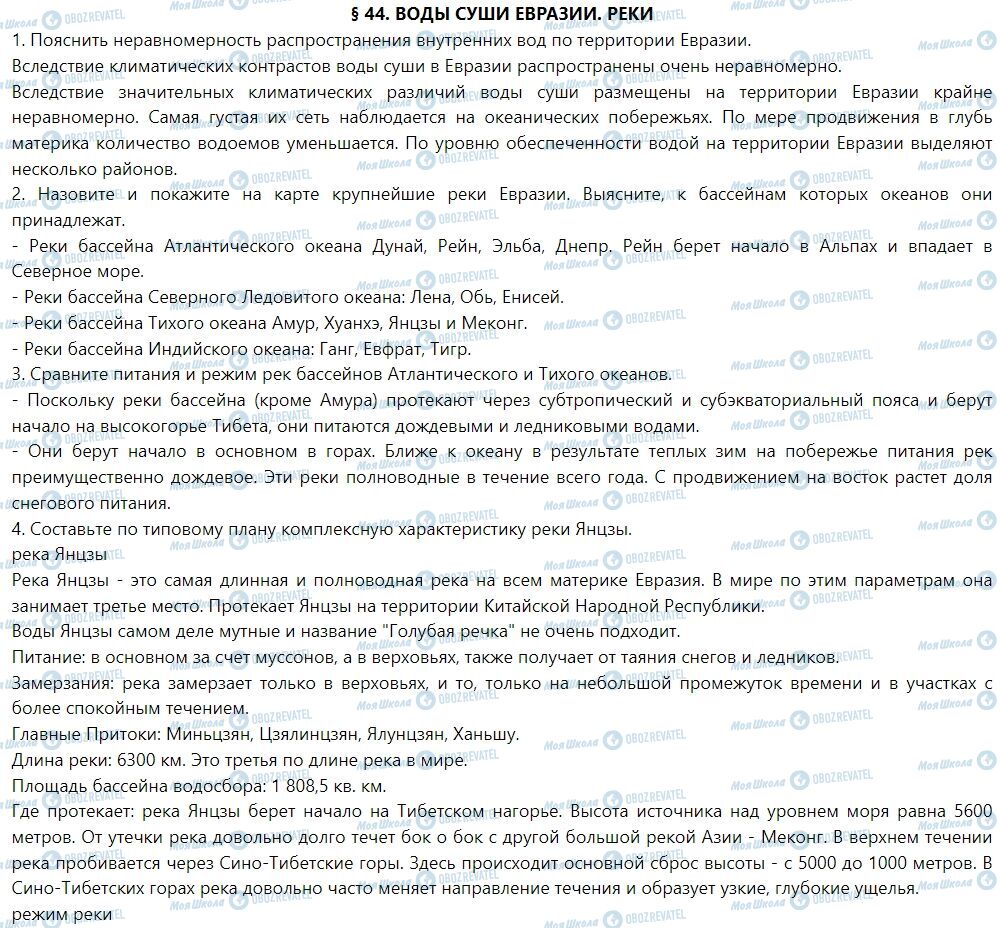 § 44. ВОДЫ СУШИ ЕВРАЗИИ. РЕКИ

1. Пояснить неравномерность распространения внутренних вод по территории Евразии.
Вследствие климатических контрастов воды суши в Евразии распространены очень неравномерно.
Вследствие значительных климатических различий воды суши размещены на территории Евразии крайне неравномерно. Самая густая их сеть наблюдается на океанических побережьях. По мере продвижения в глубь материка количество водоемов уменьшается. По уровню обеспеченности водой на территории Евразии выделяют несколько районов.
2. Назовите и покажите на карте крупнейшие реки Евразии. Выясните, к бассейнам которых океанов они принадлежат.
- Реки бассейна Атлантического океана Дунай, Рейн, Эльба, Днепр. Рейн берет начало в Альпах и впадает в Северное море.
- Реки бассейна Северного Ледовитого океана: Лена, Обь, Енисей.
- Реки бассейна Тихого океана Амур, Хуанхэ, Янцзы и Меконг.
- Реки бассейна Индийского океана: Ганг, Евфрат, Тигр.
3. Сравните питания и режим рек бассейнов Атлантического и Тихого океанов.
- Поскольку реки бассейна (кроме Амура) протекают через субтропический и субэкваториальный пояса и берут начало на высокогорье Тибета, они питаются дождевыми и ледниковыми водами.
- Они берут начало в основном в горах. Ближе к океану в результате теплых зим на побережье питания рек преимущественно дождевое. Эти реки полноводные в течение всего года. С продвижением на восток растет доля снегового питания.
4. Составьте по типовому плану комплексную характеристику реки Янцзы.
река Янцзы
Река Янцзы - это самая длинная и полноводная река на всем материке Евразия. В мире по этим параметрам она занимает третье место. Протекает Янцзы на территории Китайской Народной Республики.
Воды Янцзы самом деле мутные и название "Голубая речка" не очень подходит.
Питание: в основном за счет муссонов, а в верховьях, также получает от таяния снегов и ледников.
Замерзания: река замерзает только в верховьях, и то, только на небольшой промежуток времени и в участках с более спокойным течением.
Главные Притоки: Миньцзян, Цзялинцзян, Ялунцзян, Ханьшу.
Длина реки: 6300 км. Это третья по длине река в мире.
Площадь бассейна водосбора: 1 808,5 кв. км.
Где протекает: река Янцзы берет начало на Тибетском нагорье. Высота источника над уровнем моря равна 5600 метров. От утечки река довольно долго течет бок о бок с другой большой рекой Азии - Меконг. В верхнем течении река пробивается через Сино-Тибетские горы. Здесь происходит основной сброс высоты - с 5000 до 1000 метров. В Сино-Тибетских горах река довольно часто меняет направление течения и образует узкие, глубокие ущелья.
режим реки